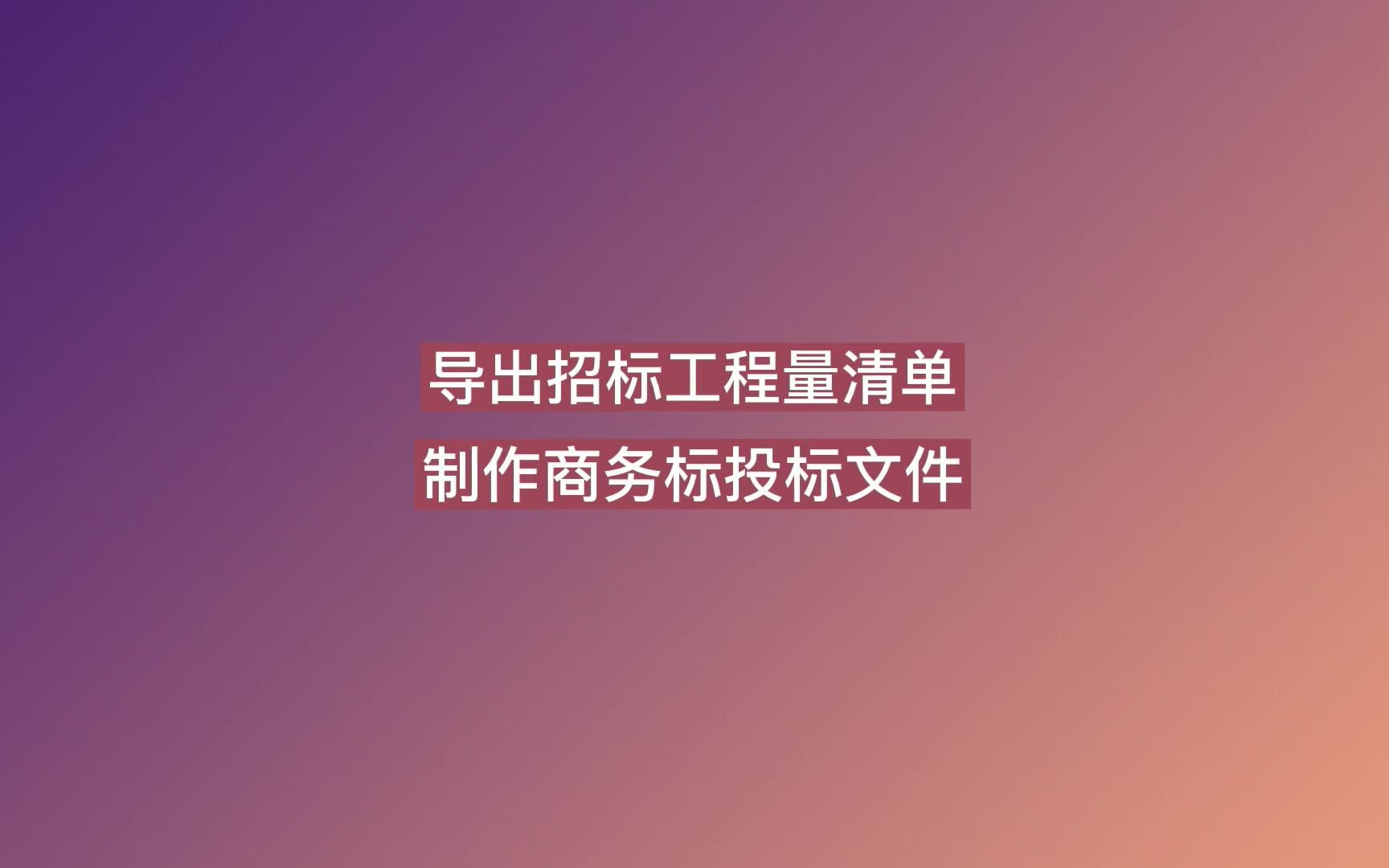 导出招标工程量清单
制作商务标投标文件